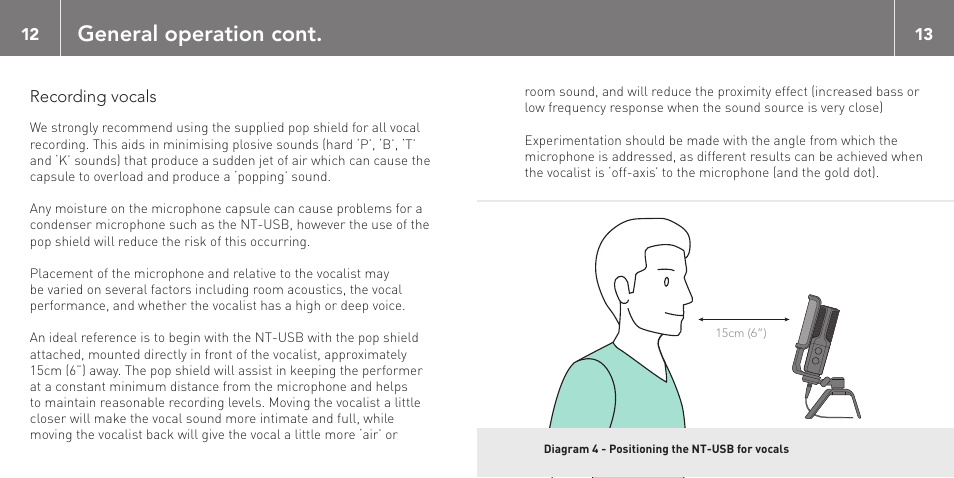 12

General operation cont.

13

Recording vocals

We strongly recommend using the supplied pop shield for all vocal recording. This aids in minimising plosive sounds (hard 'P', 'B', 'T' and 'K' sounds) that produce a sudden jet of air which can cause the capsule to overload and produce a 'popping' sound.

Any moisture on the microphone capsule can cause problems for a condenser microphone such as the NT-USB, however the use of the pop shield will reduce the risk of this occurring.

Placement of the microphone and relative to the vocalist may be varied on several factors including room acoustics, the vocal performance, and whether the vocalist has a high or deep voice.

An ideal reference is to begin with the NT-USB with the pop shield attached, mounted directly in front of the vocalist, approximately 15cm (6") away. The pop shield will assist in keeping the performer at a constant minimum distance from the microphone and helps to maintain reasonable recording levels. Moving the vocalist a little closer will make the vocal sound more intimate and full, while moving the vocalist back will give the vocal a little more 'air' or room sound, and will reduce the proximity effect (increased bass or low frequency response when the sound source is very close)

Experimentation should be made with the angle from which the microphone is addressed, as different results can be achieved when the vocalist is 'off-axis' to the microphone (and the gold dot).

15cm (6")

Diagram 4 - Positioning the NT-USB for vocals